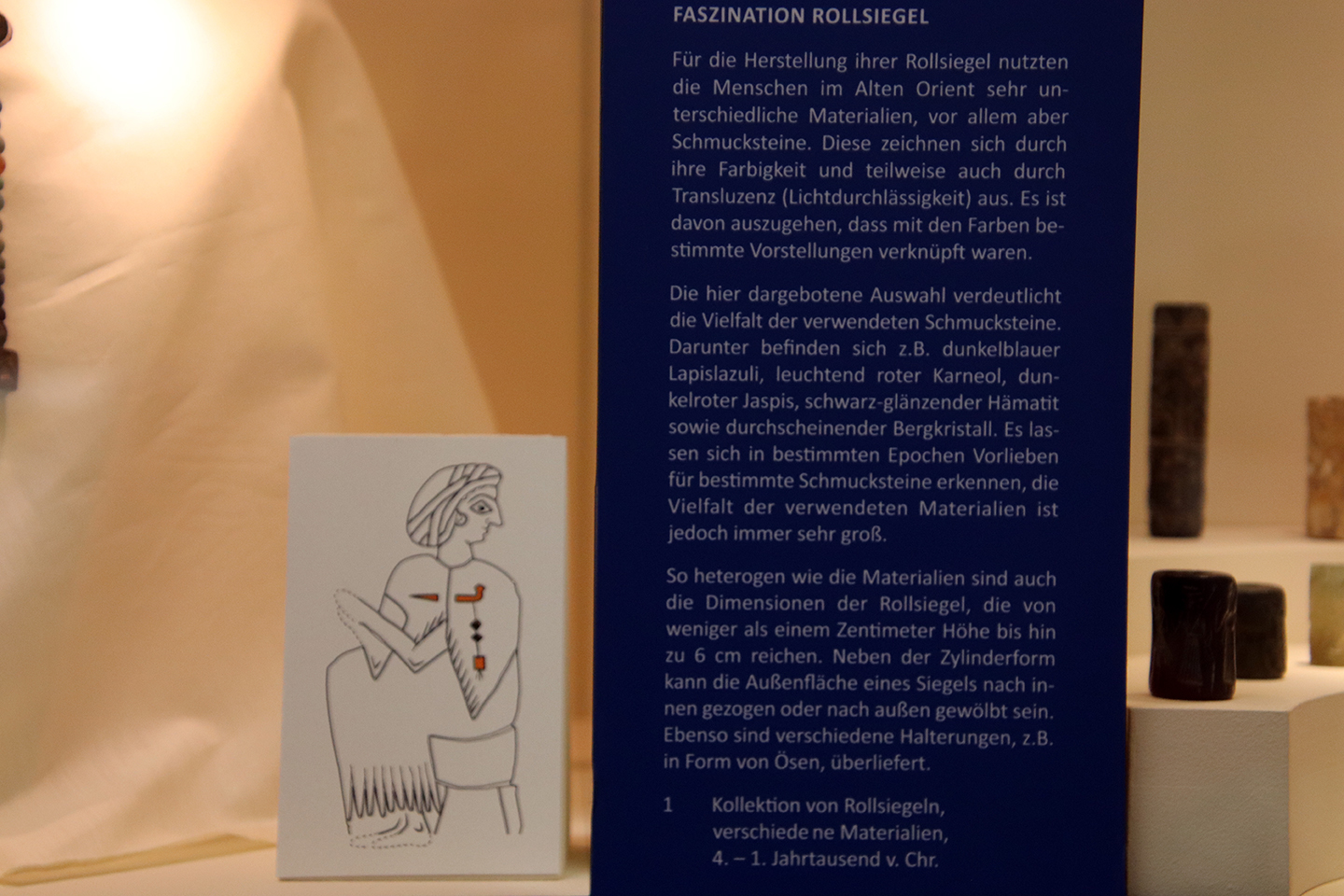 FASZINATION ROLLSIEGEL

Für die Herstellung ihrer Rollsiegel nutzten die Menschen im Alten Orient sehr unterschiedliche Materialien, vor allem aber Schmucksteine. Diese zeichnen sich durch ihre Farbigkeit und teilweise auch durch Transluzenz (Lichtdurchlässigkeit) aus. Es ist davon auszugehen, dass mit den Farben bestimmte Vorstellungen verknüpft waren.

Die hier dargebotene Auswahl verdeutlicht die Vielfalt der verwendeten Schmucksteine. Darunter befinden sich z.B. dunkelblauer Lapislazuli, leuchtend roter Karneol, dunkelroter Jaspis, schwarz-glänzender Hämatit sowie durchscheinender Bergkristall. Es lassen sich in bestimmten Epochen Vorlieben für bestimmte Schmucksteine erkennen, die Vielfalt der verwendeten Materialien ist jedoch immer sehr groß.

So heterogen wie die Materialien sind auch die Dimensionen der Rollsiegel, die von weniger als einem Zentimeter Höhe bis hin zu 6 cm reichen. Neben der Zylinderform kann die Außenfläche eines Siegels nach innen gezogen oder nach außen gewölbt sein. Ebenso sind verschiedene Halterungen, z.B. in Form von Ösen, überliefert.

1 Kollektion von Rollsiegeln, verschiede ne Materialien, 4. – 1. Jahrtausend v. Chr.